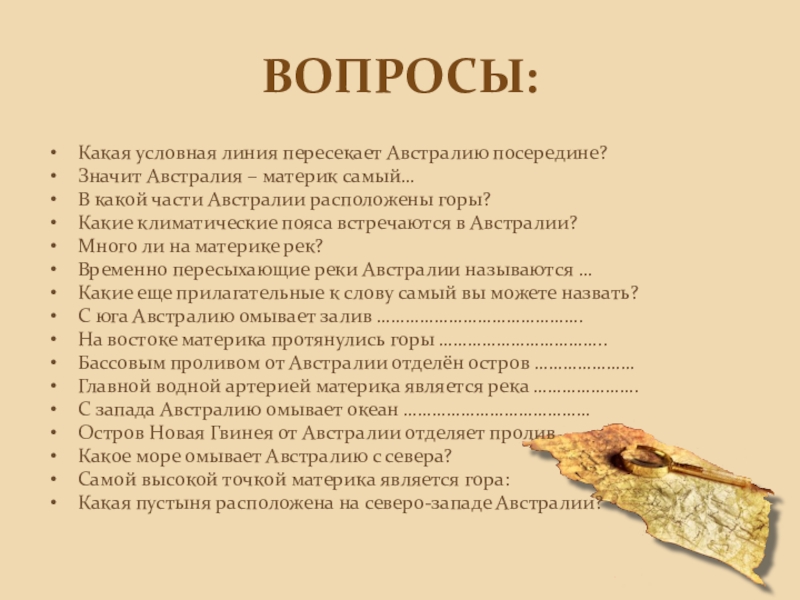 ВОПРОСЫ:

• Какая условная линия пересекает Австралию посередине?
• Значит Австралия – материк самый…
• В какой части Австралии расположены горы?
• Какие климатические пояса встречаются в Австралии?
• Много ли на материке рек?
• Временно пересыхающие реки Австралии называются …
• Какие еще прилагательные к слову самый вы можете назвать?
• С юга Австралию омывает залив
• На востоке материка протянулись горы
• Бассовым проливом от Австралии отделён остров
• Главной водной артерией материка является река
• С запада Австралию омывает океан
• Остров Новая Гвинея от Австралии отделяет пролив
• Какое море омывает Австралию с севера?
• Самой высокой точкой материка является гора:
• Какая пустыня расположена на северо-западе Австралии?